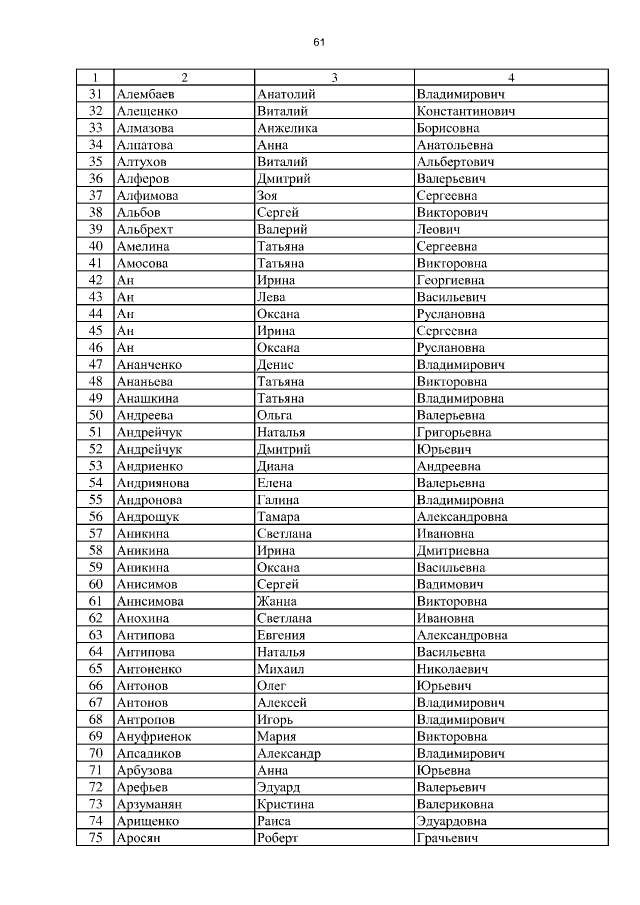 61

| 1 | 2 | 3 | 4 |
|---|---|---|---|
| 31 | Алембаев | Анатолий | Владимирович |
| 32 | Алещенко | Виталий | Константинович |
| 33 | Алмазова | Анжелика | Борисовна |
| 34 | Алпатова | Анна | Анатольевна |
| 35 | Алтухов | Виталий | Альбертович |
| 36 | Алферов | Дмитрий | Валерьевич |
| 37 | Алфимова | Зоя | Сергеевна |
| 38 | Альбов | Сергей | Викторович |
| 39 | Альбрехт | Валерий | Леович |
| 40 | Амелина | Татьяна | Сергеевна |
| 41 | Амосова | Татьяна | Викторовна |
| 42 | Ан | Ирина | Георгиевна |
| 43 | Ан | Лева | Васильевич |
| 44 | Ан | Оксана | Руслановна |
| 45 | Ан | Ирина | Сергеевна |
| 46 | Ан | Оксана | Руслановна |
| 47 | Ананченко | Денис | Владимирович |
| 48 | Ананьева | Татьяна | Викторовна |
| 49 | Анашкина | Татьяна | Владимировна |
| 50 | Андреева | Ольга | Валерьевна |
| 51 | Андрейчук | Наталья | Григорьевна |
| 52 | Андрейчук | Дмитрий | Юрьевич |
| 53 | Андриенко | Диана | Андреевна |
| 54 | Андриянова | Елена | Валерьевна |
| 55 | Андронова | Галина | Владимировна |
| 56 | Андрощук | Тамара | Александровна |
| 57 | Аникина | Светлана | Ивановна |
| 58 | Аникина | Ирина | Дмитриевна |
| 59 | Аникина | Оксана | Васильевна |
| 60 | Анисимов | Сергей | Вадимович |
| 61 | Анисимова | Жанна | Викторовна |
| 62 | Анохина | Светлана | Ивановна |
| 63 | Антипова | Евгения | Александровна |
| 64 | Антипова | Наталья | Васильевна |
| 65 | Антоненко | Михаил | Николаевич |
| 66 | Антонов | Олег | Юрьевич |
| 67 | Антонов | Алексей | Владимирович |
| 68 | Антропов | Игорь | Владимирович |
| 69 | Ануфриенок | Мария | Викторовна |
| 70 | Апсадиков | Александр | Владимирович |
| 71 | Арбузова | Анна | Юрьевна |
| 72 | Арефьев | Эдуард | Валерьевич |
| 73 | Арзуманян | Кристина | Валериковна |
| 74 | Арищенко | Раиса | Эдуардовна |
| 75 | Аросян | Роберт | Грачьевич |